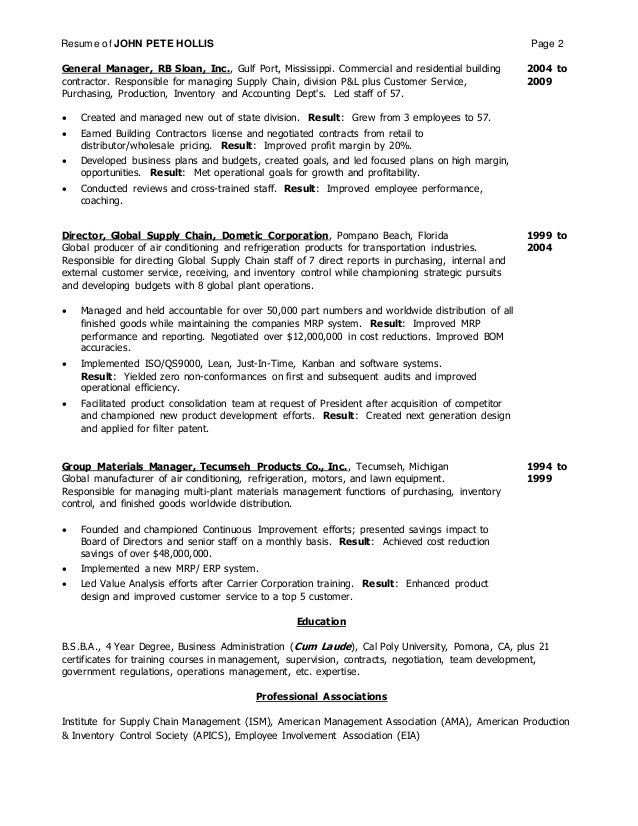 Resume of JOHN PETE HOLLIS

Page 2

General Manager, RB Sloan, Inc., Gulf Port, Mississippi. Commercial and residential building contractor. Responsible for managing Supply Chain, division P&L plus Customer Service, Purchasing, Production, Inventory and Accounting Dept's. Led staff of 57.

2004 to 2009

• Created and managed new out of state division. Result: Grew from 3 employees to 57.
• Earned Building Contractors license and negotiated contracts from retail to distributor/wholesale pricing. Result: Improved profit margin by 20%.
• Developed business plans and budgets, created goals, and led focused plans on high margin, opportunities. Result: Met operational goals for growth and profitability.
• Conducted reviews and cross-trained staff. Result: Improved employee performance, coaching.

Director, Global Supply Chain, Dometic Corporation, Pompano Beach, Florida
Global producer of air conditioning and refrigeration products for transportation industries. Responsible for directing Global Supply Chain staff of 7 direct reports in purchasing, internal and external customer service, receiving, and inventory control while championing strategic pursuits and developing budgets with 8 global plant operations.

1999 to 2004

• Managed and held accountable for over 50,000 part numbers and worldwide distribution of all finished goods while maintaining the companies MRP system. Result: Improved MRP performance and reporting. Negotiated over $12,000,000 in cost reductions. Improved BOM accuracies.
• Implemented ISO/QS9000, Lean, Just-In-Time, Kanban and software systems. Result: Yielded zero non-conformances on first and subsequent audits and improved operational efficiency.
• Facilitated product consolidation team at request of President after acquisition of competitor and championed new product development efforts. Result: Created next generation design and applied for filter patent.

Group Materials Manager, Tecumseh Products Co., Inc., Tecumseh, Michigan
Global manufacturer of air conditioning, refrigeration, motors, and lawn equipment. Responsible for managing multi-plant materials management functions of purchasing, inventory control, and finished goods worldwide distribution.

1994 to 1999

• Founded and championed Continuous Improvement efforts; presented savings impact to Board of Directors and senior staff on a monthly basis. Result: Achieved cost reduction savings of over $48,000,000.
• Implemented a new MRP/ ERP system.
• Led Value Analysis efforts after Carrier Corporation training. Result: Enhanced product design and improved customer service to a top 5 customer.

Education

B.S.B.A., 4 Year Degree, Business Administration (Cum Laude), Cal Poly University, Pomona, CA, plus 21 certificates for training courses in management, supervision, contracts, negotiation, team development, government regulations, operations management, etc. expertise.

Professional Associations

Institute for Supply Chain Management (ISM), American Management Association (AMA), American Production & Inventory Control Society (APICS), Employee Involvement Association (EIA)